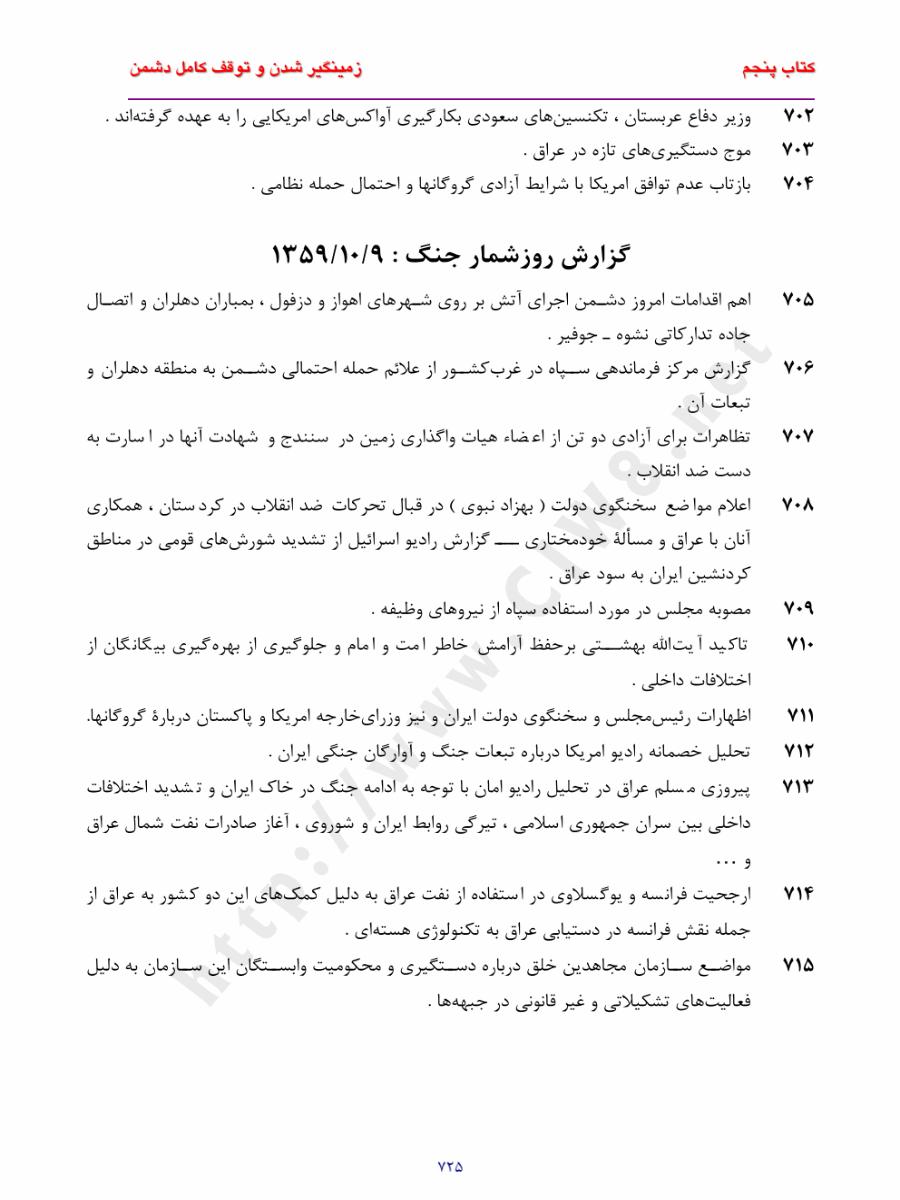 کتاب پنجم زمینگیر شدن و توقف کامل دشمن

۷۰۲ وزیر دفاع عربستان ، تکنسین‌های سعودی بکارگیری آواکس‌های امریکایی را به عهده گرفته‌اند .

۷۰۳ موج دستگیری‌های تازه در عراق .

۷۰۴ بازتاب عدم توافق امریکا با شرایط آزادی گروگانها و احتمال حمله نظامی .

گزارش روزشمار جنگ : ۱۳۵۹/۱۰/۹

۷۰۵ اهم اقدامات امروز دشمن اجرای آتش بر روی شهرهای اهواز و دزفول ، بمباران دهلران و اتصال جاده تدارکاتی نشوه ـ جوفیر .

۷۰۶ گزارش مرکز فرماندهی سپاه در غرب‌کشور از علائم حمله احتمالی دشمن به منطقه دهلران و تبعات آن .

۷۰۷ تظاهرات برای آزادی دو تن از اعضاء هیات واگذاری زمین در سنندج و شهادت آنها در اسارت به دست ضد انقلاب .

۷۰۸ اعلام مواضع سخنگوی دولت ( بهزاد نبوی ) در قبال تحرکات ضد انقلاب در کردستان ، همکاری آنان با عراق و مسألهٔ خودمختاری ـــ گزارش رادیو اسرائیل از تشدید شورش‌های قومی در مناطق کردنشین ایران به سود عراق .

۷۰۹ مصوبه مجلس در مورد استفاده سپاه از نیروهای وظیفه .

۷۱۰ تاکید آیت‌الله بهشتی برحفظ آرامش خاطر امت و امام و جلوگیری از بهره‌گیری بیگانگان از اختلافات داخلی .

۷۱۱ اظهارات رئیس‌مجلس و سخنگوی دولت ایران و نیز وزرای‌خارجه امریکا و پاکستان دربارهٔ گروگانها.

۷۱۲ تحلیل خصمانه رادیو امریکا درباره تبعات جنگ و آوارگان جنگی ایران .

۷۱۳ پیروزی مسلم عراق در تحلیل رادیو امان با توجه به ادامه جنگ در خاک ایران و تشدید اختلافات داخلی بین سران جمهوری اسلامی ، تیرگی روابط ایران و شوروی ، آغاز صادرات نفت شمال عراق و ...

۷۱۴ ارجحیت فرانسه و یوگسلاوی در استفاده از نفت عراق به دلیل کمک‌های این دو کشور به عراق از جمله نقش فرانسه در دستیابی عراق به تکنولوژی هسته‌ای .

۷۱۵ مواضع سازمان مجاهدین خلق درباره دستگیری و محکومیت وابستگان این سازمان به دلیل فعالیت‌های تشکیلاتی و غیر قانونی در جبهه‌ها .

http://www.ciwe.net

۷۲۵